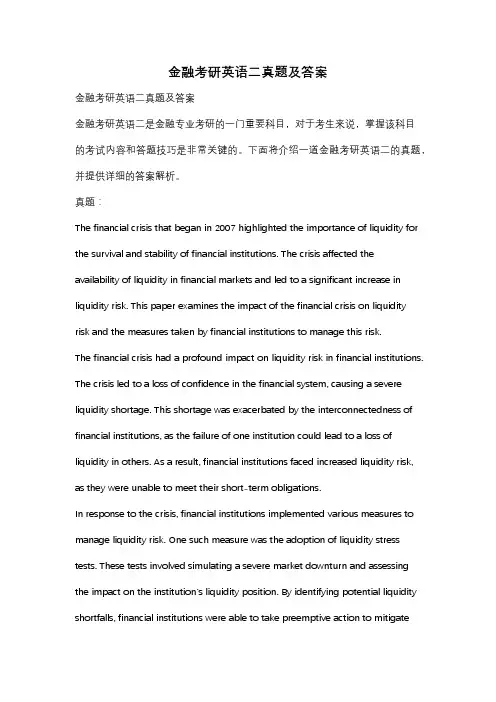 金融考研英语二真题及答案

金融考研英语二真题及答案

金融考研英语二是金融专业考研的一门重要科目，对于考生来说，掌握该科目的考试内容和答题技巧是非常关键的。下面将介绍一道金融考研英语二的真题，并提供详细的答案解析。

真题：

The financial crisis that began in 2007 highlighted the importance of liquidity for the survival and stability of financial institutions. The crisis affected the availability of liquidity in financial markets and led to a significant increase in liquidity risk. This paper examines the impact of the financial crisis on liquidity risk and the measures taken by financial institutions to manage this risk.

The financial crisis had a profound impact on liquidity risk in financial institutions. The crisis led to a loss of confidence in the financial system, causing a severe liquidity shortage. This shortage was exacerbated by the interconnectedness of financial institutions, as the failure of one institution could lead to a loss of liquidity in others. As a result, financial institutions faced increased liquidity risk, as they were unable to meet their short-term obligations.

In response to the crisis, financial institutions implemented various measures to manage liquidity risk. One such measure was the adoption of liquidity stress tests. These tests involved simulating a severe market downturn and assessing the impact on the institution's liquidity position. By identifying potential liquidity shortfalls, financial institutions were able to take preemptive action to mitigate